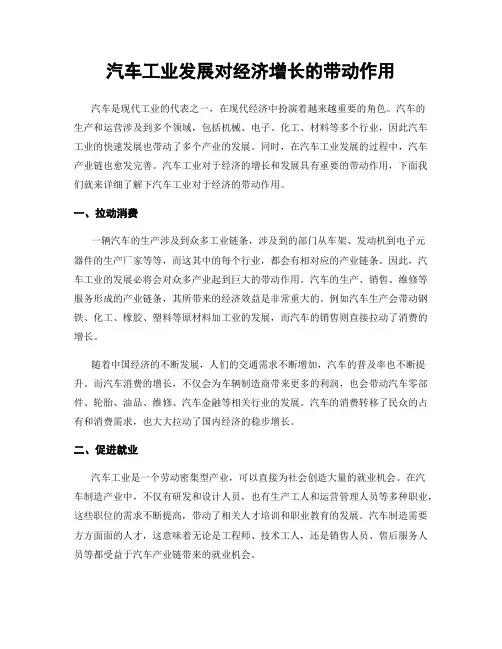 汽车工业发展对经济增长的带动作用

汽车是现代工业的代表之一，在现代经济中扮演着越来越重要的角色。汽车的生产和运营涉及到多个领域，包括机械、电子、化工、材料等多个行业，因此汽车工业的快速发展也带动了多个产业的发展。同时，在汽车工业发展的过程中，汽车产业链也愈发完善。汽车工业对于经济的增长和发展具有重要的带动作用，下面我们就来详细了解下汽车工业对于经济的带动作用。

一、拉动消费

一辆汽车的生产涉及到众多工业链条，涉及到的部门从车架、发动机到电子元器件的生产厂家等等，而这其中的每个行业，都会有相对应的产业链条。因此，汽车工业的发展必将会对众多产业起到巨大的带动作用。汽车的生产、销售、维修等服务形成的产业链条，其所带来的经济效益是非常重大的。例如汽车生产会带动钢铁、化工、橡胶、塑料等原材料加工业的发展，而汽车的销售则直接拉动了消费的增长。

随着中国经济的不断发展，人们的交通需求不断增加，汽车的普及率也不断提升。而汽车消费的增长，不仅会为车辆制造商带来更多的利润，也会带动汽车零部件、轮胎、油品、维修、汽车金融等相关行业的发展。汽车的消费转移了民众的占有和消费需求，也大大拉动了国内经济的稳步增长。

二、促进就业

汽车工业是一个劳动密集型产业，可以直接为社会创造大量的就业机会。在汽车制造产业中，不仅有研发和设计人员，也有生产工人和运营管理人员等多种职业，这些职位的需求不断提高，带动了相关人才培训和职业教育的发展。汽车制造需要方方面面的人才，这意味着无论是工程师、技术工人，还是销售人员、售后服务人员等都受益于汽车产业链带来的就业机会。